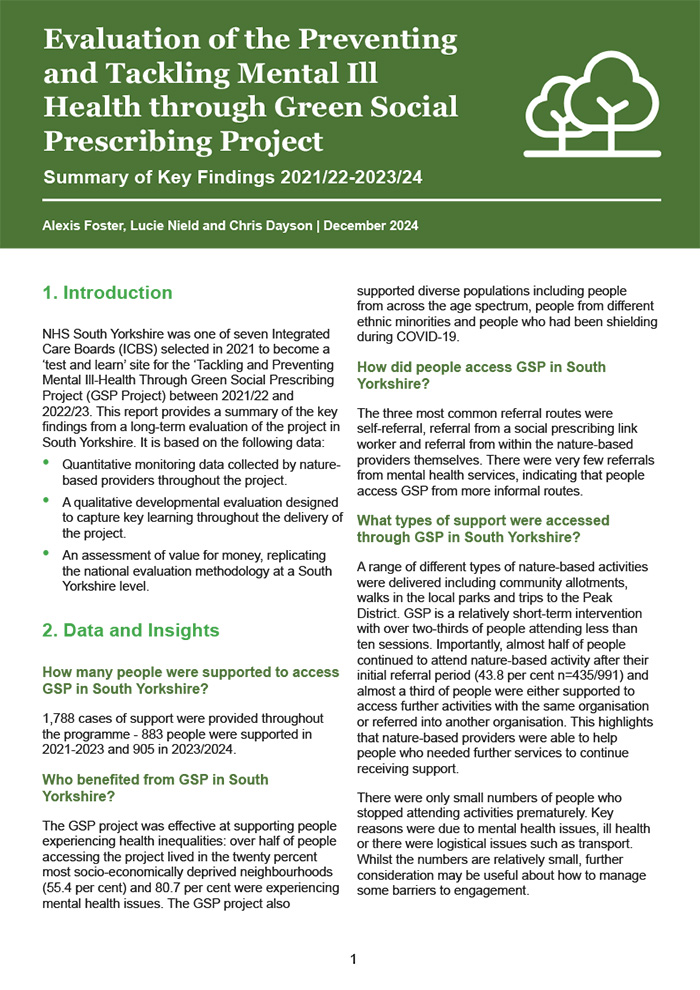 Evaluation of the Preventing and Tackling Mental Ill Health through Green Social Prescribing Project

Summary of Key Findings 2021/22-2023/24

Alexis Foster, Lucie Nield and Chris Dayson | December 2024

1. Introduction

NHS South Yorkshire was one of seven Integrated Care Boards (ICBS) selected in 2021 to become a 'test and learn' site for the 'Tackling and Preventing Mental Ill-Health Through Green Social Prescribing Project (GSP Project) between 2021/22 and 2022/23. This report provides a summary of the key findings from a long-term evaluation of the project in South Yorkshire. It is based on the following data:

• Quantitative monitoring data collected by nature-based providers throughout the project.

• A qualitative developmental evaluation designed to capture key learning throughout the delivery of the project.

• An assessment of value for money, replicating the national evaluation methodology at a South Yorkshire level.

2. Data and Insights

How many people were supported to access GSP in South Yorkshire?

1,788 cases of support were provided throughout the programme - 883 people were supported in 2021-2023 and 905 in 2023/2024.

Who benefited from GSP in South Yorkshire?

The GSP project was effective at supporting people experiencing health inequalities: over half of people accessing the project lived in the twenty percent most socio-economically deprived neighbourhoods (55.4 per cent) and 80.7 per cent were experiencing mental health issues. The GSP project also supported diverse populations including people from across the age spectrum, people from different ethnic minorities and people who had been shielding during COVID-19.

How did people access GSP in South Yorkshire?

The three most common referral routes were self-referral, referral from a social prescribing link worker and referral from within the nature-based providers themselves. There were very few referrals from mental health services, indicating that people access GSP from more informal routes.

What types of support were accessed through GSP in South Yorkshire?

A range of different types of nature-based activities were delivered including community allotments, walks in the local parks and trips to the Peak District. GSP is a relatively short-term intervention with over two-thirds of people attending less than ten sessions. Importantly, almost half of people continued to attend nature-based activity after their initial referral period (43.8 per cent n=435/991) and almost a third of people were either supported to access further activities with the same organisation or referred into another organisation. This highlights that nature-based providers were able to help people who needed further services to continue receiving support.

There were only small numbers of people who stopped attending activities prematurely. Key reasons were due to mental health issues, ill health or there were logistical issues such as transport. Whilst the numbers are relatively small, further consideration may be useful about how to manage some barriers to engagement.

1